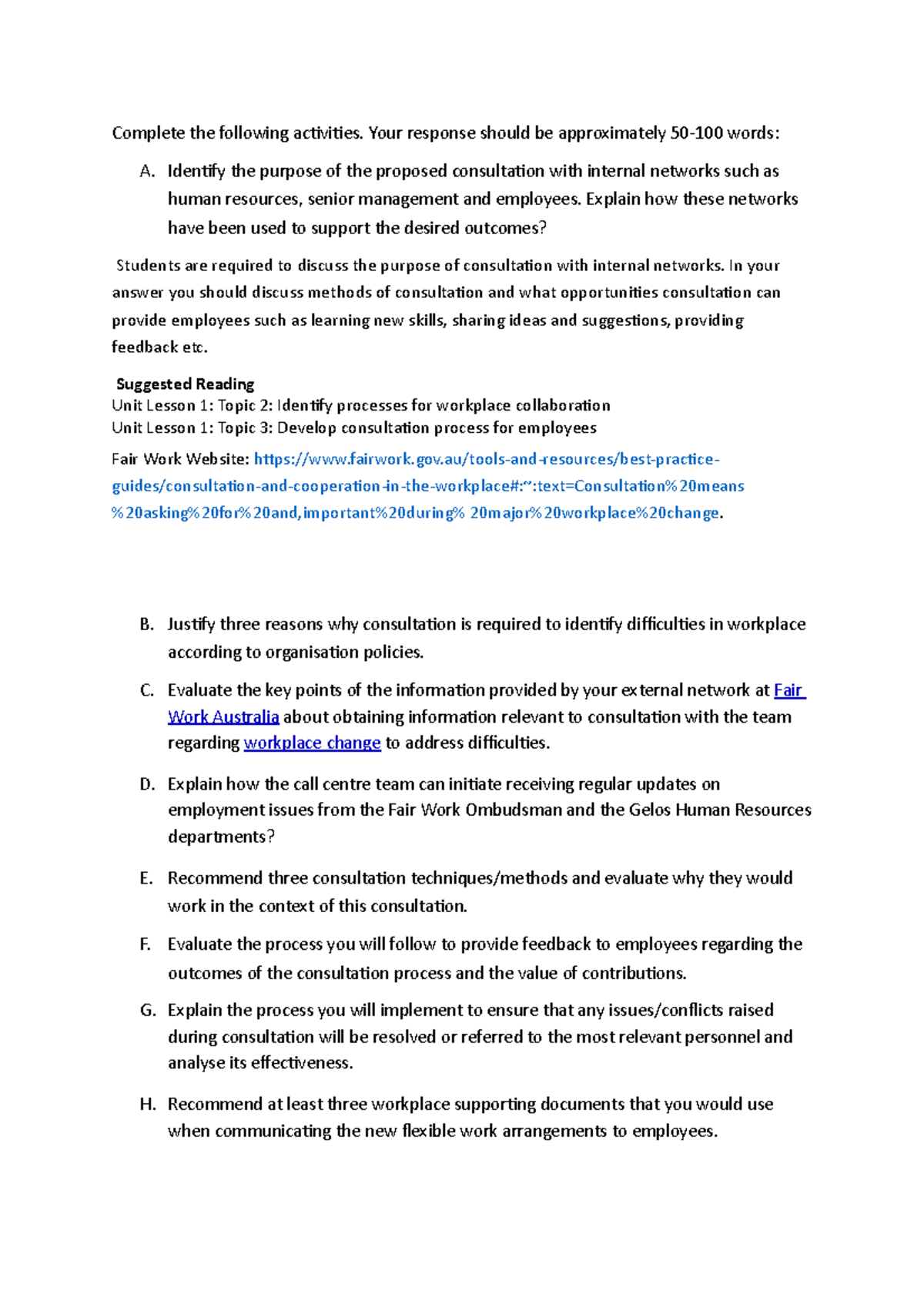 Complete the following activities. Your response should be approximately 50-100 words:

A. Identify the purpose of the proposed consultation with internal networks such as human resources, senior management and employees. Explain how these networks have been used to support the desired outcomes?

Students are required to discuss the purpose of consultation with internal networks. In your answer you should discuss methods of consultation and what opportunities consultation can provide employees such as learning new skills, sharing ideas and suggestions, providing feedback etc.

Suggested Reading
Unit Lesson 1: Topic 2: Identify processes for workplace collaboration
Unit Lesson 1: Topic 3: Develop consultation process for employees

Fair Work Website: https://www.fairwork.gov.au/tools-and-resources/best-practice-guides/consultation-and-cooperation-in-the-workplace#:~:text=Consultation%20means%20asking%20for%20and,important%20during% 20major%20workplace%20change.

B. Justify three reasons why consultation is required to identify difficulties in workplace according to organisation policies.

C. Evaluate the key points of the information provided by your external network at Fair Work Australia about obtaining information relevant to consultation with the team regarding workplace change to address difficulties.

D. Explain how the call centre team can initiate receiving regular updates on employment issues from the Fair Work Ombudsman and the Gelos Human Resources departments?

E. Recommend three consultation techniques/methods and evaluate why they would work in the context of this consultation.

F. Evaluate the process you will follow to provide feedback to employees regarding the outcomes of the consultation process and the value of contributions.

G. Explain the process you will implement to ensure that any issues/conflicts raised during consultation will be resolved or referred to the most relevant personnel and analyse its effectiveness.

H. Recommend at least three workplace supporting documents that you would use when communicating the new flexible work arrangements to employees.